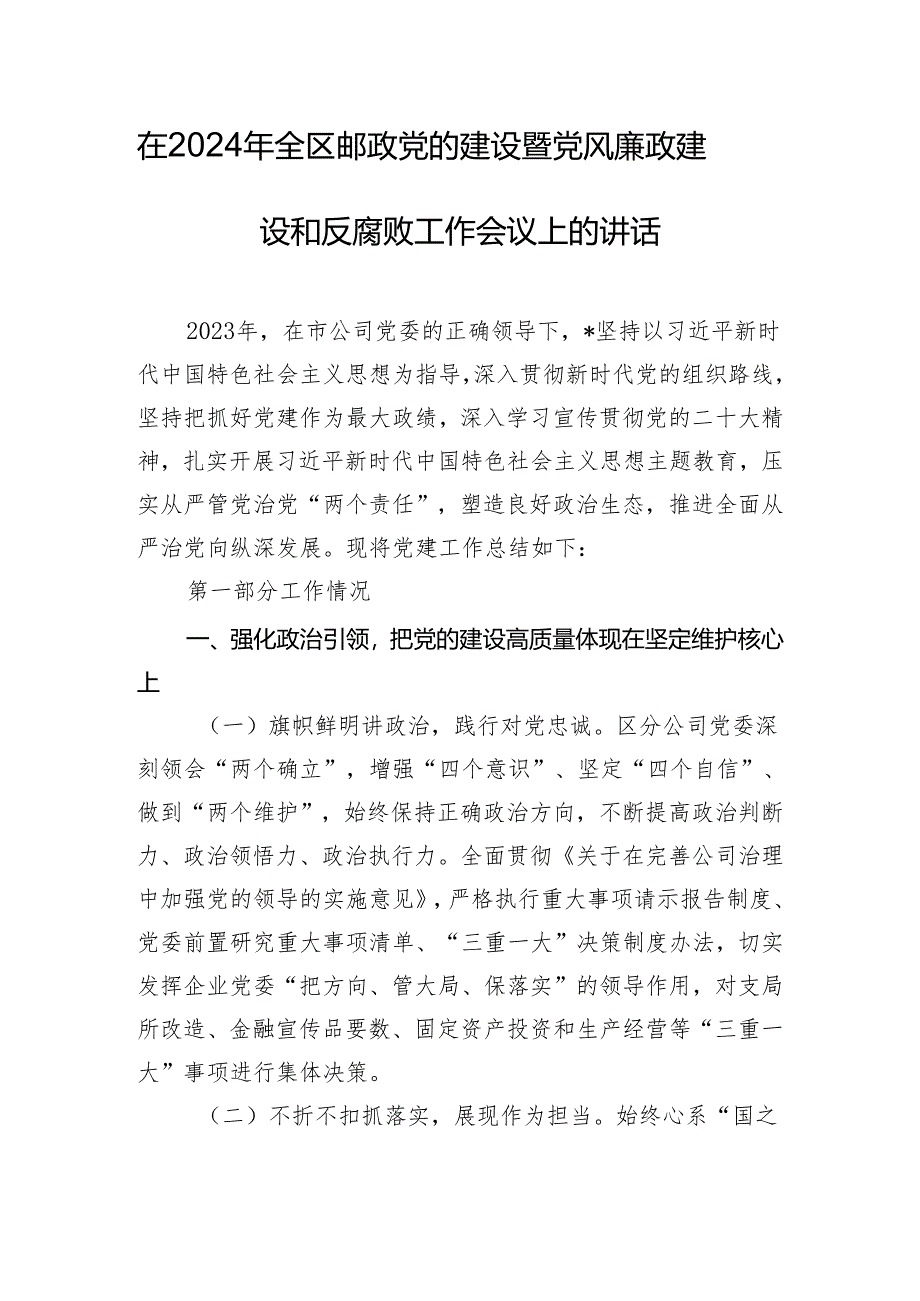 在2024年全区邮政党的建设暨党风廉政建设和反腐败工作会议上的讲话

2023年，在市公司党委的正确领导下，*坚持以习近平新时代中国特色社会主义思想为指导，深入贯彻新时代党的组织路线，坚持把抓好党建作为最大政绩，深入学习宣传贯彻党的二十大精神，扎实开展习近平新时代中国特色社会主义思想主题教育，压实从严管党治党“两个责任”，塑造良好政治生态，推进全面从严治党向纵深发展。现将党建工作总结如下：

第一部分工作情况

一、强化政治引领，把党的建设高质量体现在坚定维护核心上

（一）旗帜鲜明讲政治，践行对党忠诚。区分公司党委深刻领会“两个确立”，增强“四个意识”、坚定“四个自信”、做到“两个维护”，始终保持正确政治方向，不断提高政治判断力、政治领悟力、政治执行力。全面贯彻《关于在完善公司治理中加强党的领导的实施意见》，严格执行重大事项请示报告制度、党委前置研究重大事项清单、“三重一大”决策制度办法，切实发挥企业党委“把方向、管大局、保落实”的领导作用，对支局所改造、金融宣传品要数、固定资产投资和生产经营等“三重一大”事项进行集体决策。

（二）不折不扣抓落实，展现作为担当。始终心系“国之